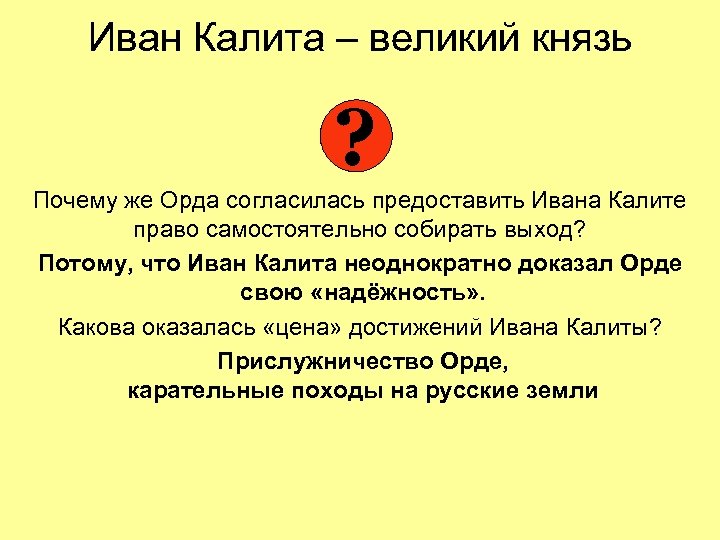 Иван Калита – великий князь

?

Почему же Орда согласилась предоставить Ивана Калите право самостоятельно собирать выход?

Потому, что Иван Калита неоднократно доказал Орде свою «надёжность».

Какова оказалась «цена» достижений Ивана Калиты?

Прислужничество Орде,
карательные походы на русские земли